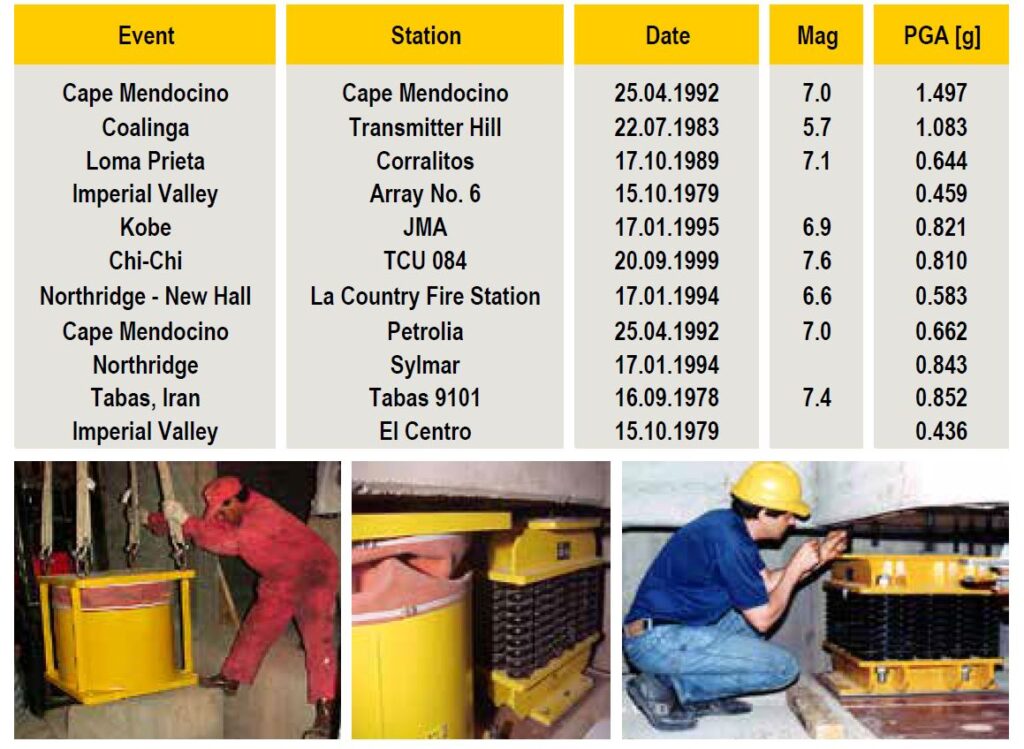 | Event | Station | Date | Mag | PGA [g] |
|---|---|---|---|---|
| Cape Mendocino | Cape Mendocino | 25.04.1992 | 7.0 | 1.497 |
| Coalinga | Transmitter Hill | 22.07.1983 | 5.7 | 1.083 |
| Loma Prieta | Corralitos | 17.10.1989 | 7.1 | 0.644 |
| Imperial Valley | Array No. 6 | 15.10.1979 | | 0.459 |
| Kobe | JMA | 17.01.1995 | 6.9 | 0.821 |
| Chi-Chi | TCU 084 | 20.09.1999 | 7.6 | 0.810 |
| Northridge - New Hall | La Country Fire Station | 17.01.1994 | 6.6 | 0.583 |
| Cape Mendocino | Petrolia | 25.04.1992 | 7.0 | 0.662 |
| Northridge | Sylmar | 17.01.1994 | | 0.843 |
| Tabas, Iran | Tabas 9101 | 16.09.1978 | 7.4 | 0.852 |
| Imperial Valley | El Centro | 15.10.1979 | | 0.436 |